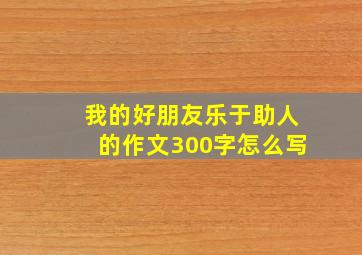 我的好朋友乐于助人的作文300字怎么写